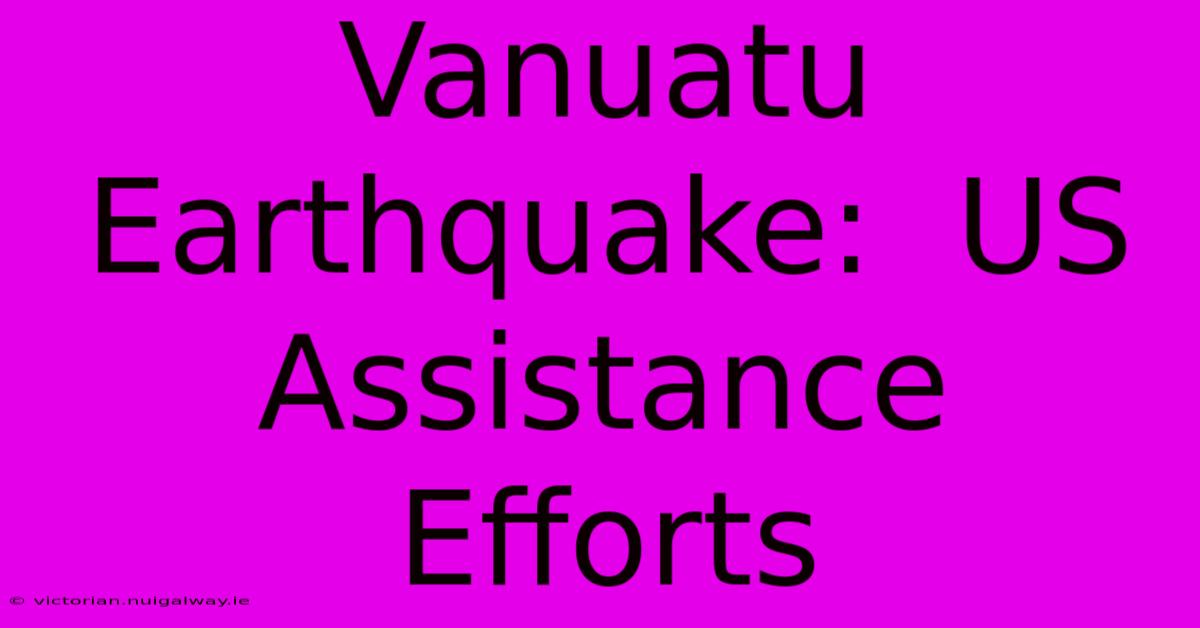 Vanuatu Earthquake:  US Assistance Efforts

© victorian.nuigalway.ie